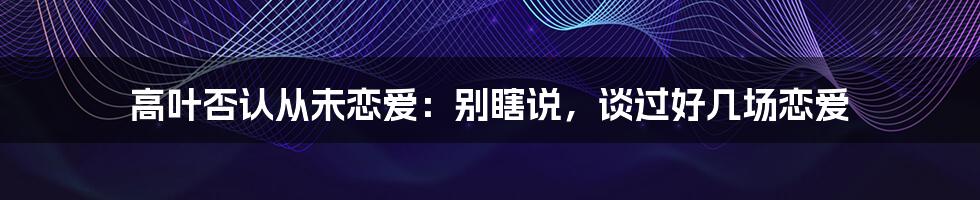 高叶否认从未恋爱：别瞎说，谈过好几场恋爱